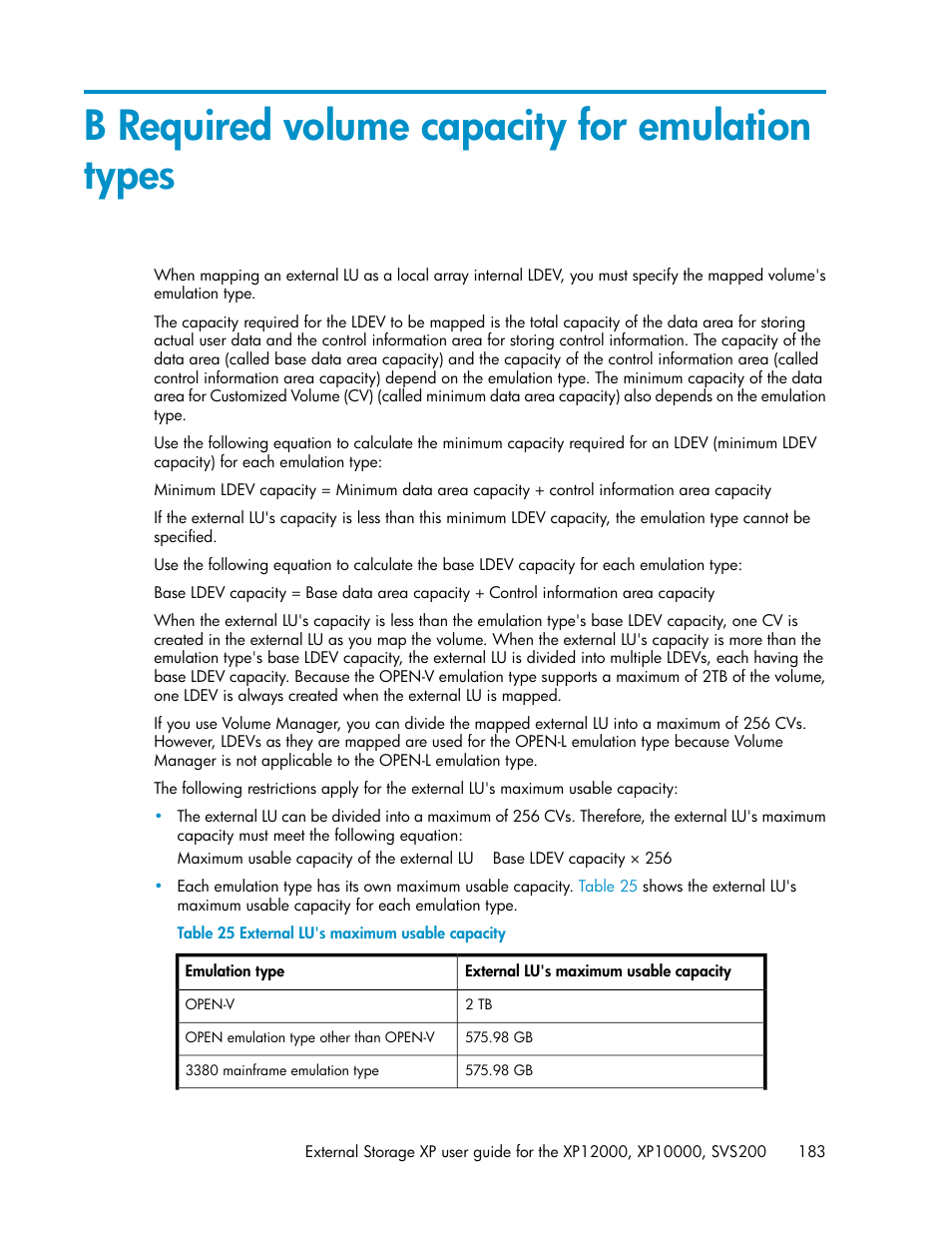 B Required volume capacity for emulation types

When mapping an external LU as a local array internal LDEV, you must specify the mapped volume's emulation type.

The capacity required for the LDEV to be mapped is the total capacity of the data area for storing actual user data and the control information area for storing control information. The capacity of the data area (called base data area capacity) and the capacity of the control information area (called control information area capacity) depend on the emulation type. The minimum capacity of the data area for Customized Volume (CV) (called minimum data area capacity) also depends on the emulation type.

Use the following equation to calculate the minimum capacity required for an LDEV (minimum LDEV capacity) for each emulation type:

Minimum LDEV capacity = Minimum data area capacity + control information area capacity

If the external LU's capacity is less than this minimum LDEV capacity, the emulation type cannot be specified.

Use the following equation to calculate the base LDEV capacity for each emulation type:

Base LDEV capacity = Base data area capacity + Control information area capacity

When the external LU's capacity is less than the emulation type's base LDEV capacity, one CV is created in the external LU as you map the volume. When the external LU's capacity is more than the emulation type's base LDEV capacity, the external LU is divided into multiple LDEVs, each having the base LDEV capacity. Because the OPEN-V emulation type supports a maximum of 2TB of the volume, one LDEV is always created when the external LU is mapped.

If you use Volume Manager, you can divide the mapped external LU into a maximum of 256 CVs. However, LDEVs as they are mapped are used for the OPEN-L emulation type because Volume Manager is not applicable to the OPEN-L emulation type.

The following restrictions apply for the external LU's maximum usable capacity:

• The external LU can be divided into a maximum of 256 CVs. Therefore, the external LU's maximum capacity must meet the following equation:
Maximum usable capacity of the external LU    Base LDEV capacity × 256

• Each emulation type has its own maximum usable capacity. Table 25 shows the external LU's maximum usable capacity for each emulation type.

Table 25 External LU's maximum usable capacity

| Emulation type | External LU's maximum usable capacity |
|---|---|
| OPEN-V | 2 TB |
| OPEN emulation type other than OPEN-V | 575.98 GB |
| 3380 mainframe emulation type | 575.98 GB |

External Storage XP user guide for the XP12000, XP10000, SVS200    183